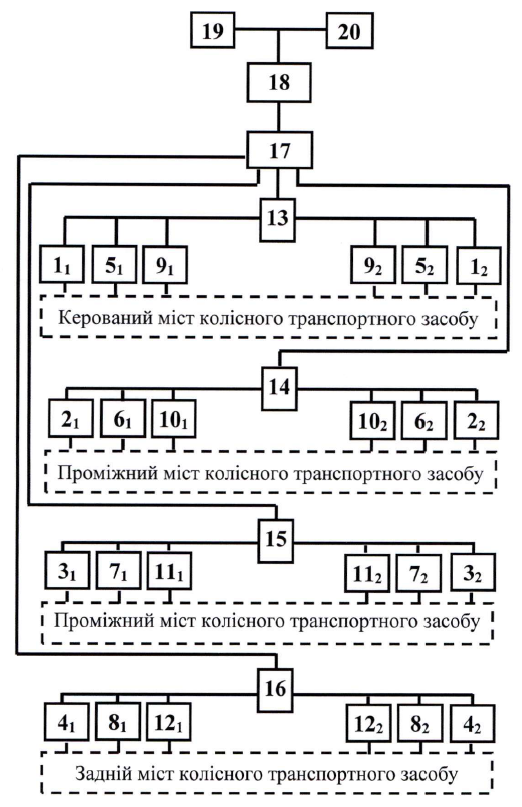 19

20

18

17

13

$1_1$ $5_1$ $9_1$ $9_2$ $5_2$ $1_2$

Керований міст колісного транспортного засобу

14

$2_1$ $6_1$ $10_1$ $10_2$ $6_2$ $2_2$

Проміжний міст колісного транспортного засобу

15

$3_1$ $7_1$ $11_1$ $11_2$ $7_2$ $3_2$

Проміжний міст колісного транспортного засобу

16

$4_1$ $8_1$ $12_1$ $12_2$ $8_2$ $4_2$

Задній міст колісного транспортного засобу